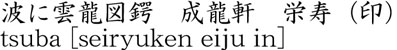 波に雲龍図鍔　成龍軒　栄寿（印）
tsuba [seiryuken eiju in]